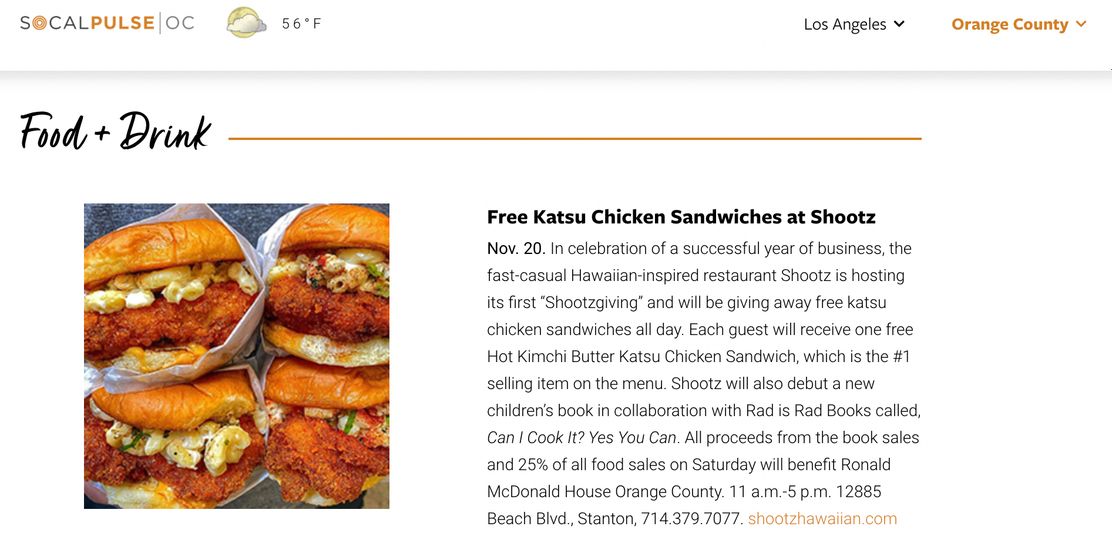 SOCALPULSE | OC 56°F Los Angeles Orange County

Food + Drink

Free Katsu Chicken Sandwiches at Shootz

Nov. 20. In celebration of a successful year of business, the fast-casual Hawaiian-inspired restaurant Shootz is hosting its first "Shootzgiving" and will be giving away free katsu chicken sandwiches all day. Each guest will receive one free Hot Kimchi Butter Katsu Chicken Sandwich, which is the #1 selling item on the menu. Shootz will also debut a new children's book in collaboration with Rad is Rad Books called, Can I Cook It? Yes You Can. All proceeds from the book sales and 25% of all food sales on Saturday will benefit Ronald McDonald House Orange County. 11 a.m.-5 p.m. 12885 Beach Blvd., Stanton, 714.379.7077. shootzhawaiian.com